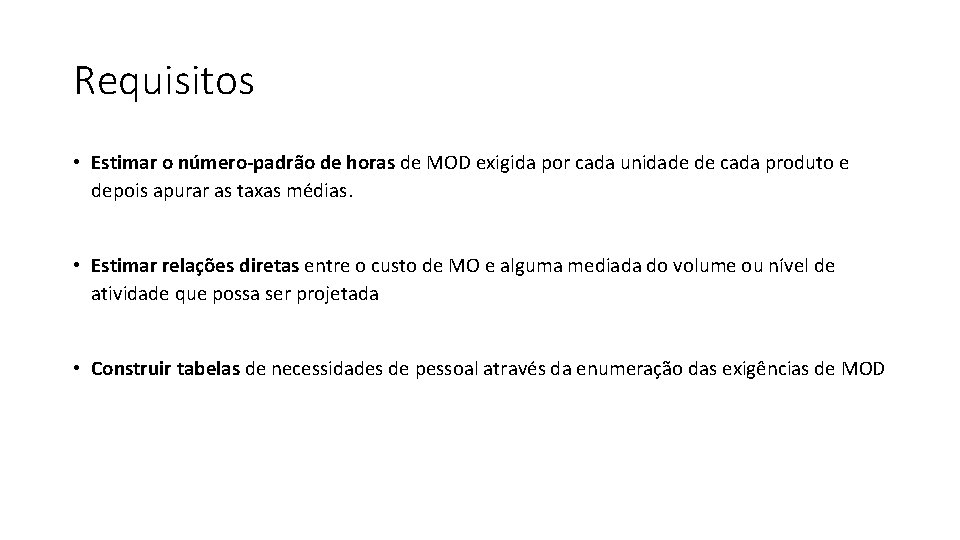 Requisitos

• Estimar o número-padrão de horas de MOD exigida por cada unidade de cada produto e depois apurar as taxas médias.

• Estimar relações diretas entre o custo de MO e alguma mediada do volume ou nível de atividade que possa ser projetada

• Construir tabelas de necessidades de pessoal através da enumeração das exigências de MOD